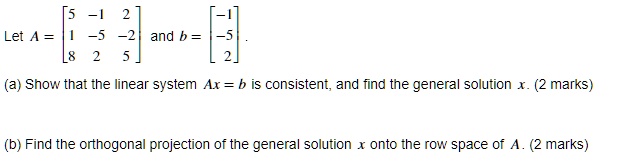 Let $A = \begin{bmatrix} 5 & -1 & 2 \\ 1 & -5 & -2 \\ 8 & 2 & 5 \end{bmatrix}$ and $b = \begin{bmatrix} -1 \\ -5 \\ 2 \end{bmatrix}$.

(a) Show that the linear system $Ax = b$ is consistent, and find the general solution $x$. (2 marks)

(b) Find the orthogonal projection of the general solution $x$ onto the row space of $A$. (2 marks)